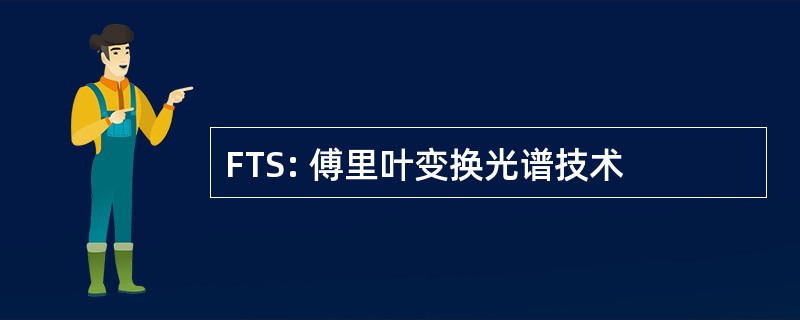 FTS: 傅里叶变换光谱技术